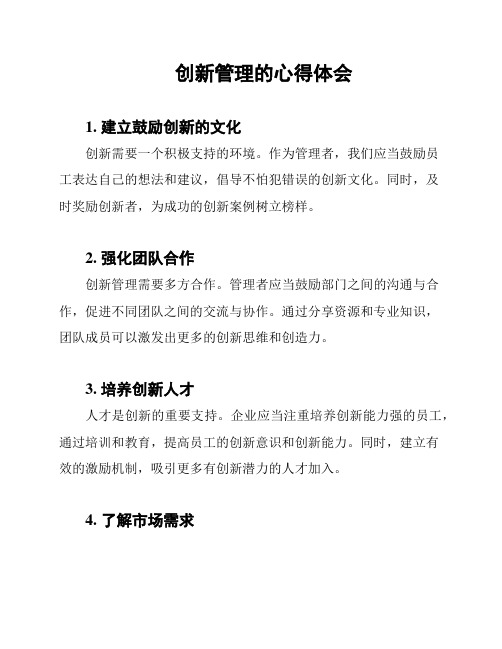 创新管理的心得体会

1. 建立鼓励创新的文化

创新需要一个积极支持的环境。作为管理者，我们应当鼓励员工表达自己的想法和建议，倡导不怕犯错误的创新文化。同时，及时奖励创新者，为成功的创新案例树立榜样。

2. 强化团队合作

创新管理需要多方合作。管理者应当鼓励部门之间的沟通与合作，促进不同团队之间的交流与协作。通过分享资源和专业知识，团队成员可以激发出更多的创新思维和创造力。

3. 培养创新人才

人才是创新的重要支持。企业应当注重培养创新能力强的员工，通过培训和教育，提高员工的创新意识和创新能力。同时，建立有效的激励机制，吸引更多有创新潜力的人才加入。

4. 了解市场需求